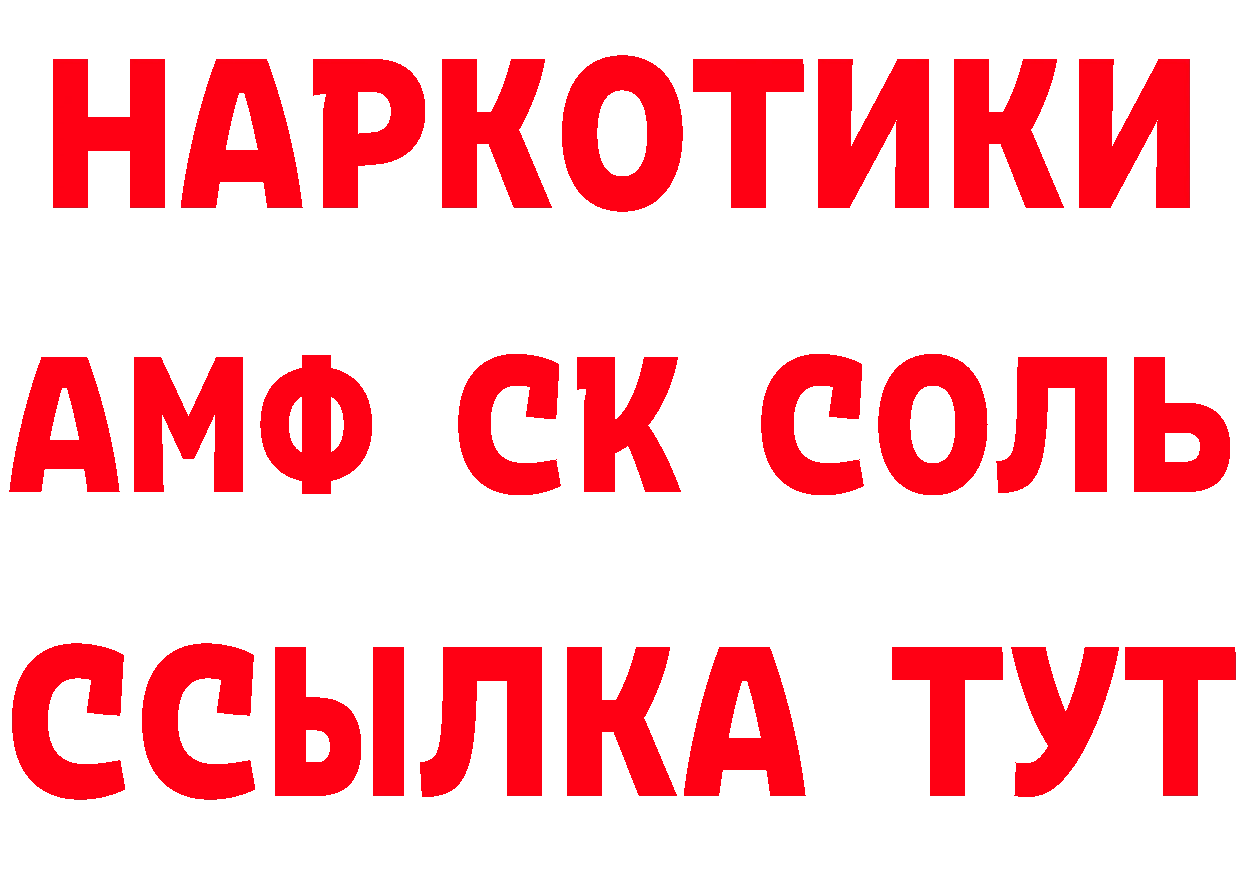 НАРКОТИКИ
АМФ СК СОЛЬ
ССЫЛКА ТУТ